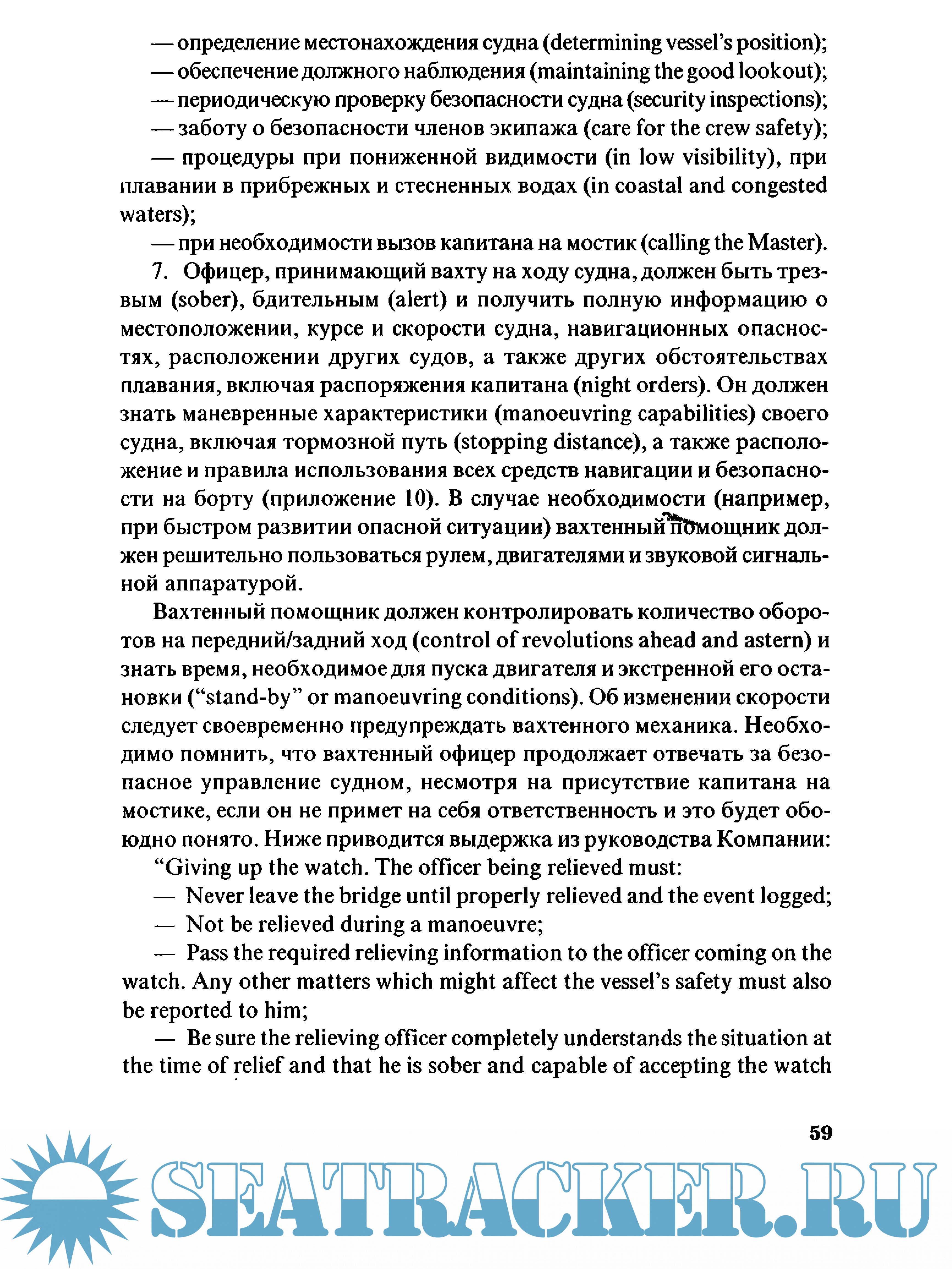 — определение местонахождения судна (determining vessel's position);
— обеспечение должного наблюдения (maintaining the good lookout);
— периодическую проверку безопасности судна (security inspections);
— заботу о безопасности членов экипажа (care for the crew safety);
— процедуры при пониженной видимости (in low visibility), при плавании в прибрежных и стесненных водах (in coastal and congested waters);
— при необходимости вызов капитана на мостик (calling the Master).

7. Офицер, принимающий вахту на ходу судна, должен быть трезвым (sober), бдительным (alert) и получить полную информацию о местоположении, курсе и скорости судна, навигационных опасностях, расположении других судов, а также других обстоятельствах плавания, включая распоряжения капитана (night orders). Он должен знать маневренные характеристики (manoeuvring capabilities) своего судна, включая тормозной путь (stopping distance), а также расположение и правила использования всех средств навигации и безопасности на борту (приложение 10). В случае необходимости (например, при быстром развитии опасной ситуации) вахтенный помощник должен решительно пользоваться рулем, двигателями и звуковой сигнальной аппаратурой.

Вахтенный помощник должен контролировать количество оборотов на передний/задний ход (control of revolutions ahead and astern) и знать время, необходимое для пуска двигателя и экстренной его остановки ("stand-by" or manoeuvring conditions). Об изменении скорости следует своевременно предупреждать вахтенного механика. Необходимо помнить, что вахтенный офицер продолжает отвечать за безопасное управление судном, несмотря на присутствие капитана на мостике, если он не примет на себя ответственность и это будет обоюдно понято. Ниже приводится выдержка из руководства Компании:

"Giving up the watch. The officer being relieved must:
— Never leave the bridge until properly relieved and the event logged;
— Not be relieved during a manoeuvre;
— Pass the required relieving information to the officer coming on the watch. Any other matters which might affect the vessel's safety must also be reported to him;
— Be sure the relieving officer completely understands the situation at the time of relief and that he is sober and capable of accepting the watch

59

SEATRACKER.RU